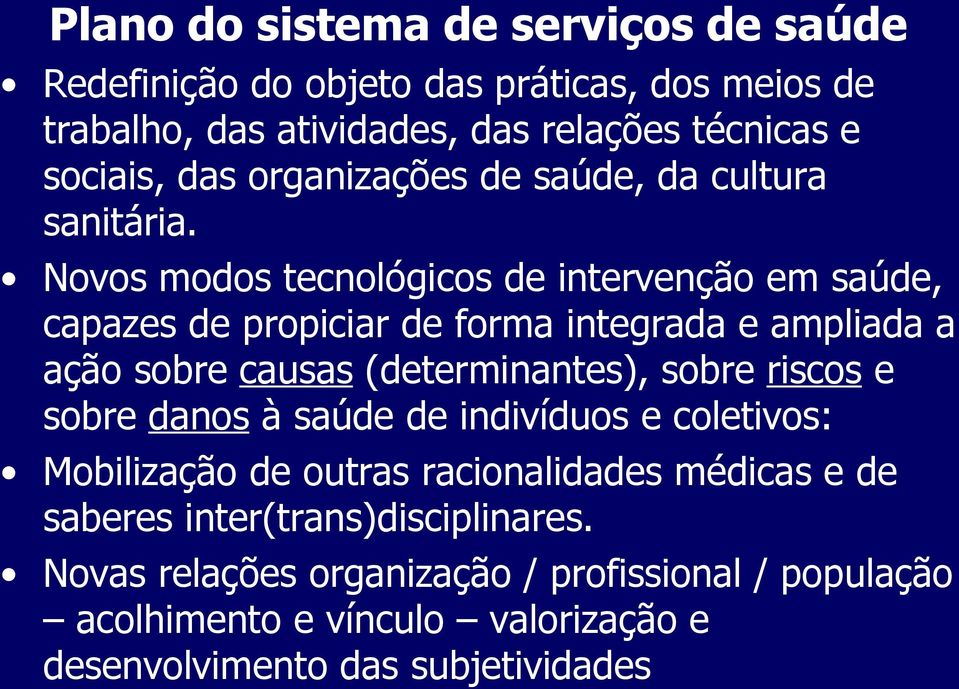 Plano do sistema de serviços de saúde

• Redefinição do objeto das práticas, dos meios de trabalho, das atividades, das relações técnicas e sociais, das organizações de saúde, da cultura sanitária.

• Novos modos tecnológicos de intervenção em saúde, capazes de propiciar de forma integrada e ampliada a ação sobre causas (determinantes), sobre riscos e sobre danos à saúde de indivíduos e coletivos:

• Mobilização de outras racionalidades médicas e de saberes inter(trans)disciplinares.

• Novas relações organização / profissional / população – acolhimento e vínculo – valorização e desenvolvimento das subjetividades